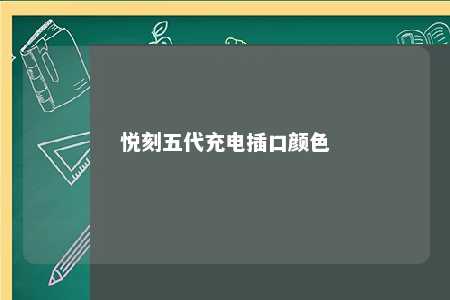 悦刻五代充电插口颜色